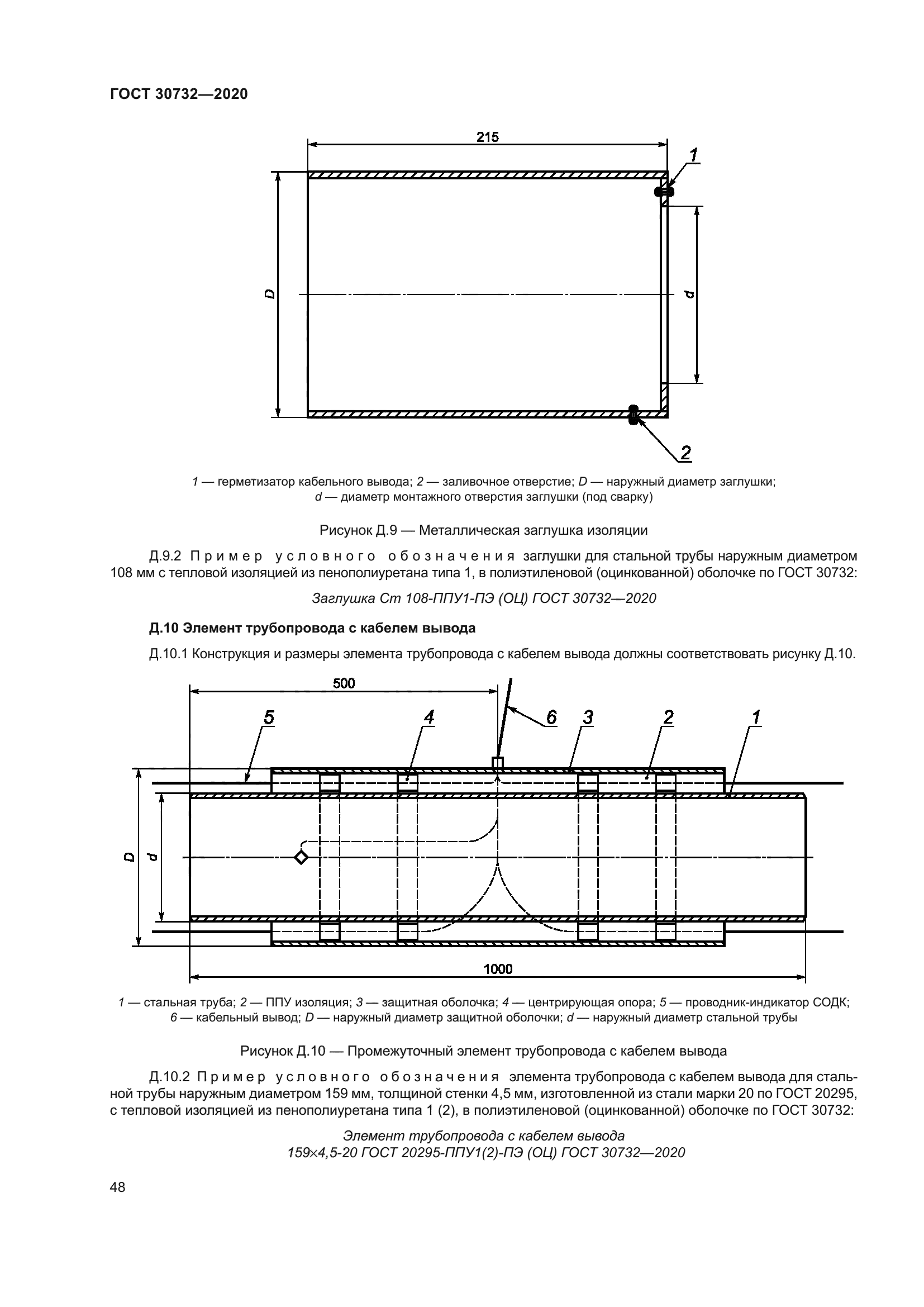 ГОСТ 30732—2020

215

1

D

d

2

1 — герметизатор кабельного вывода; 2 — заливочное отверстие; D — наружный диаметр заглушки; d — диаметр монтажного отверстия заглушки (под сварку)

Рисунок Д.9 — Металлическая заглушка изоляции

Д.9.2 Пример условного обозначения заглушки для стальной трубы наружным диаметром 108 мм с тепловой изоляцией из пенополиуретана типа 1, в полиэтиленовой (оцинкованной) оболочке по ГОСТ 30732:

Заглушка Ст 108-ППУ1-ПЭ (ОЦ) ГОСТ 30732—2020

Д.10 Элемент трубопровода с кабелем вывода

Д.10.1 Конструкция и размеры элемента трубопровода с кабелем вывода должны соответствовать рисунку Д.10.

500

5

4

6

3

2

1

D

d

1000

1 — стальная труба; 2 — ППУ изоляция; 3 — защитная оболочка; 4 — центрирующая опора; 5 — проводник-индикатор СОДК; 6 — кабельный вывод; D — наружный диаметр защитной оболочки; d — наружный диаметр стальной трубы

Рисунок Д.10 — Промежуточный элемент трубопровода с кабелем вывода

Д.10.2 Пример условного обозначения элемента трубопровода с кабелем вывода для стальной трубы наружным диаметром 159 мм, толщиной стенки 4,5 мм, изготовленной из стали марки 20 по ГОСТ 20295, с тепловой изоляцией из пенополиуретана типа 1 (2), в полиэтиленовой (оцинкованной) оболочке по ГОСТ 30732:

Элемент трубопровода с кабелем вывода
159×4,5-20 ГОСТ 20295-ППУ1(2)-ПЭ (ОЦ) ГОСТ 30732—2020

48